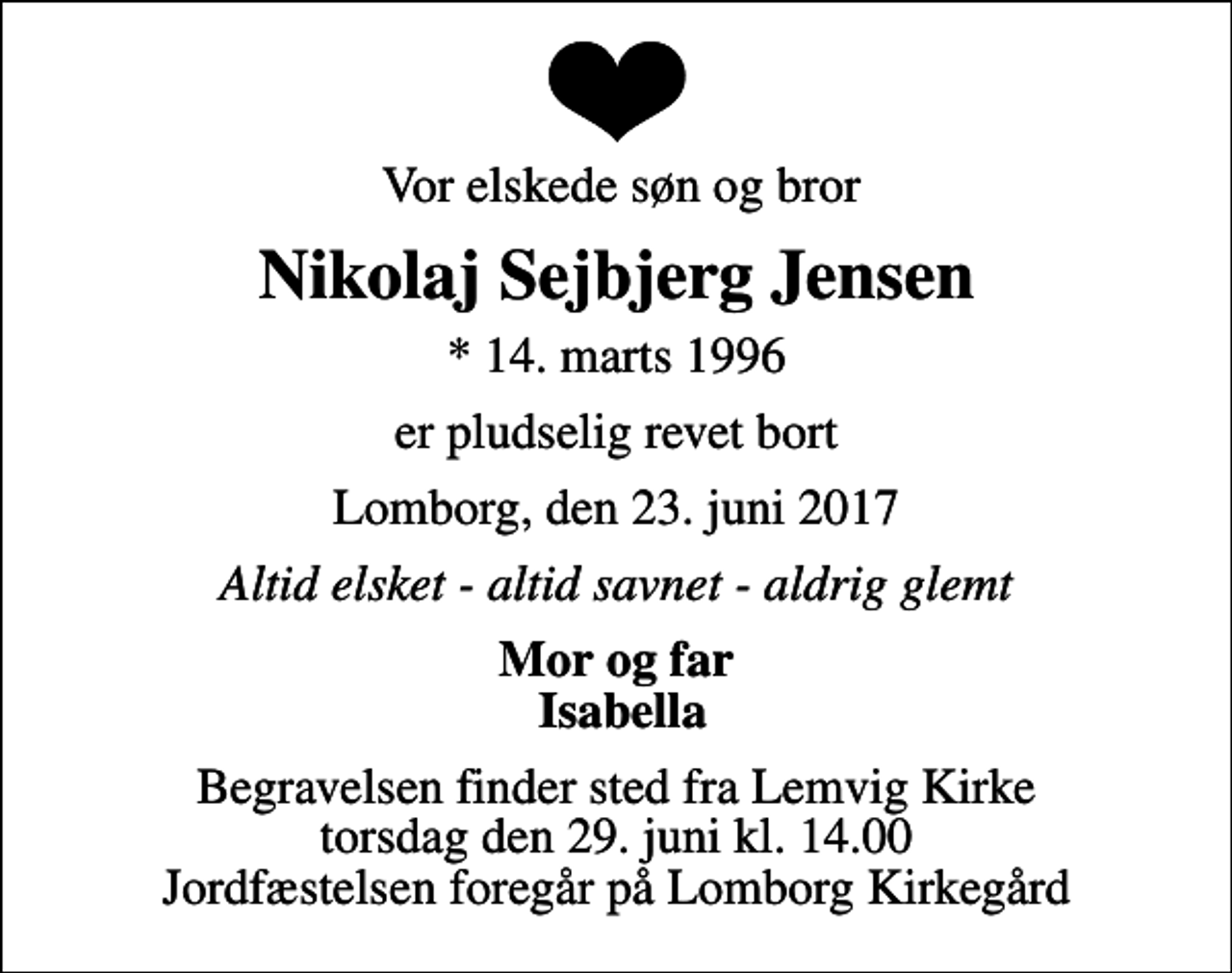 Vor elskede søn og bror

Nikolaj Sejbjerg Jensen

* 14. marts 1996

er pludselig revet bort

Lomborg, den 23. juni 2017

Altid elsket - altid savnet - aldrig glemt

Mor og far
Isabella

Begravelsen finder sted fra Lemvig Kirke
torsdag den 29. juni kl. 14.00
Jordfæstelsen foregår på Lomborg Kirkegård